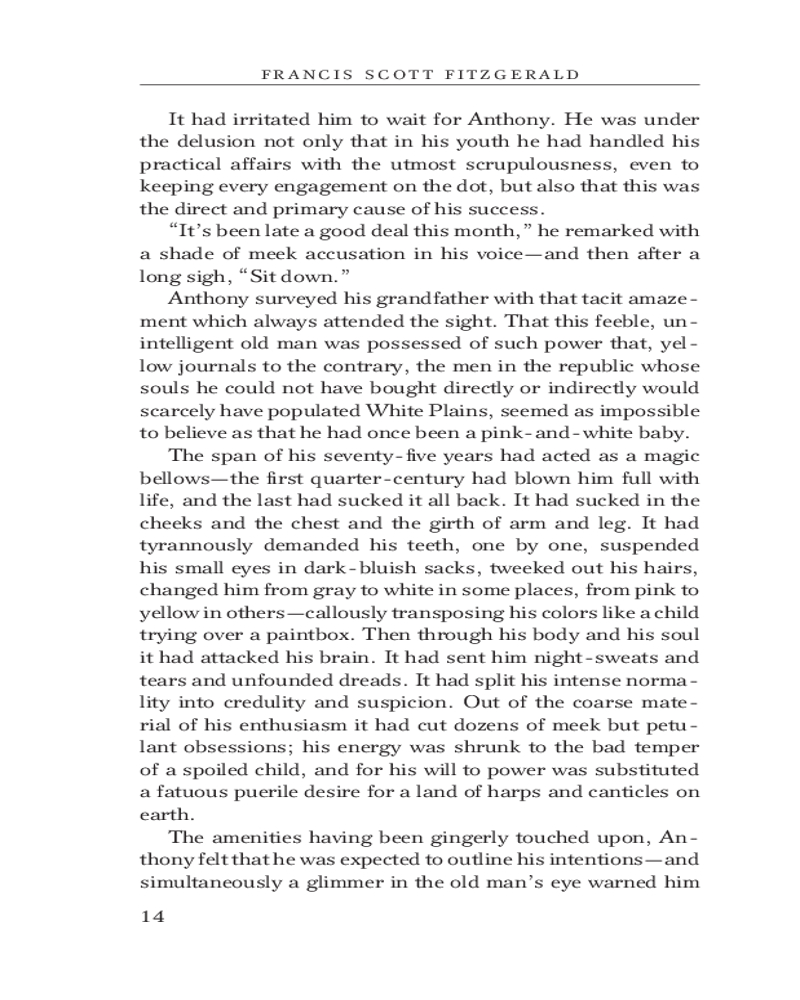 FRANCIS SCOTT FITZGERALD

It had irritated him to wait for Anthony. He was under the delusion not only that in his youth he had handled his practical affairs with the utmost scrupulousness, even to keeping every engagement on the dot, but also that this was the direct and primary cause of his success.

"It's been late a good deal this month," he remarked with a shade of meek accusation in his voice—and then after a long sigh, "Sit down."

Anthony surveyed his grandfather with that tacit amazement which always attended the sight. That this feeble, unintelligent old man was possessed of such power that, yellow journals to the contrary, the men in the republic whose souls he could not have bought directly or indirectly would scarcely have populated White Plains, seemed as impossible to believe as that he had once been a pink-and-white baby.

The span of his seventy-five years had acted as a magic bellows—the first quarter-century had blown him full with life, and the last had sucked it all back. It had sucked in the cheeks and the chest and the girth of arm and leg. It had tyrannously demanded his teeth, one by one, suspended his small eyes in dark-bluish sacks, tweeked out his hairs, changed him from gray to white in some places, from pink to yellow in others—callously transposing his colors like a child trying over a paintbox. Then through his body and his soul it had attacked his brain. It had sent him night-sweats and tears and unfounded dreads. It had split his intense normality into credulity and suspicion. Out of the coarse material of his enthusiasm it had cut dozens of meek but petulant obsessions; his energy was shrunk to the bad temper of a spoiled child, and for his will to power was substituted a fatuous puerile desire for a land of harps and canticles on earth.

The amenities having been gingerly touched upon, Anthony felt that he was expected to outline his intentions—and simultaneously a glimmer in the old man's eye warned him

14